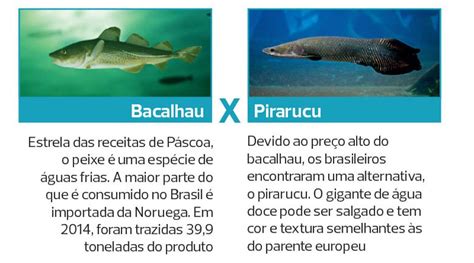 Bacalhau

X

Pirarucu

Estrela das receitas de Páscoa, o peixe é uma espécie de águas frias. A maior parte do que é consumido no Brasil é importada da Noruega. Em 2014, foram trazidas 39,9 toneladas do produto

Devido ao preço alto do bacalhau, os brasileiros encontraram uma alternativa, o pirarucu. O gigante de água doce pode ser salgado e tem cor e textura semelhantes às do parente europeu